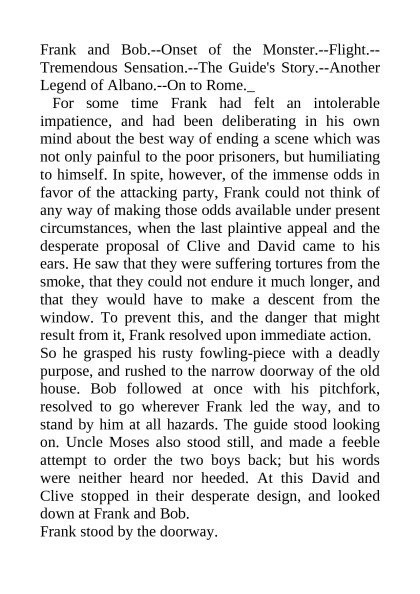 Frank and Bob.--Onset of the Monster.--Flight.--Tremendous Sensation.--The Guide's Story.--Another Legend of Albano.--On to Rome._

For some time Frank had felt an intolerable impatience, and had been deliberating in his own mind about the best way of ending a scene which was not only painful to the poor prisoners, but humiliating to himself. In spite, however, of the immense odds in favor of the attacking party, Frank could not think of any way of making those odds available under present circumstances, when the last plaintive appeal and the desperate proposal of Clive and David came to his ears. He saw that they were suffering tortures from the smoke, that they could not endure it much longer, and that they would have to make a descent from the window. To prevent this, and the danger that might result from it, Frank resolved upon immediate action.

So he grasped his rusty fowling-piece with a deadly purpose, and rushed to the narrow doorway of the old house. Bob followed at once with his pitchfork, resolved to go wherever Frank led the way, and to stand by him at all hazards. The guide stood looking on. Uncle Moses also stood still, and made a feeble attempt to order the two boys back; but his words were neither heard nor heeded. At this David and Clive stopped in their desperate design, and looked down at Frank and Bob.

Frank stood by the doorway.